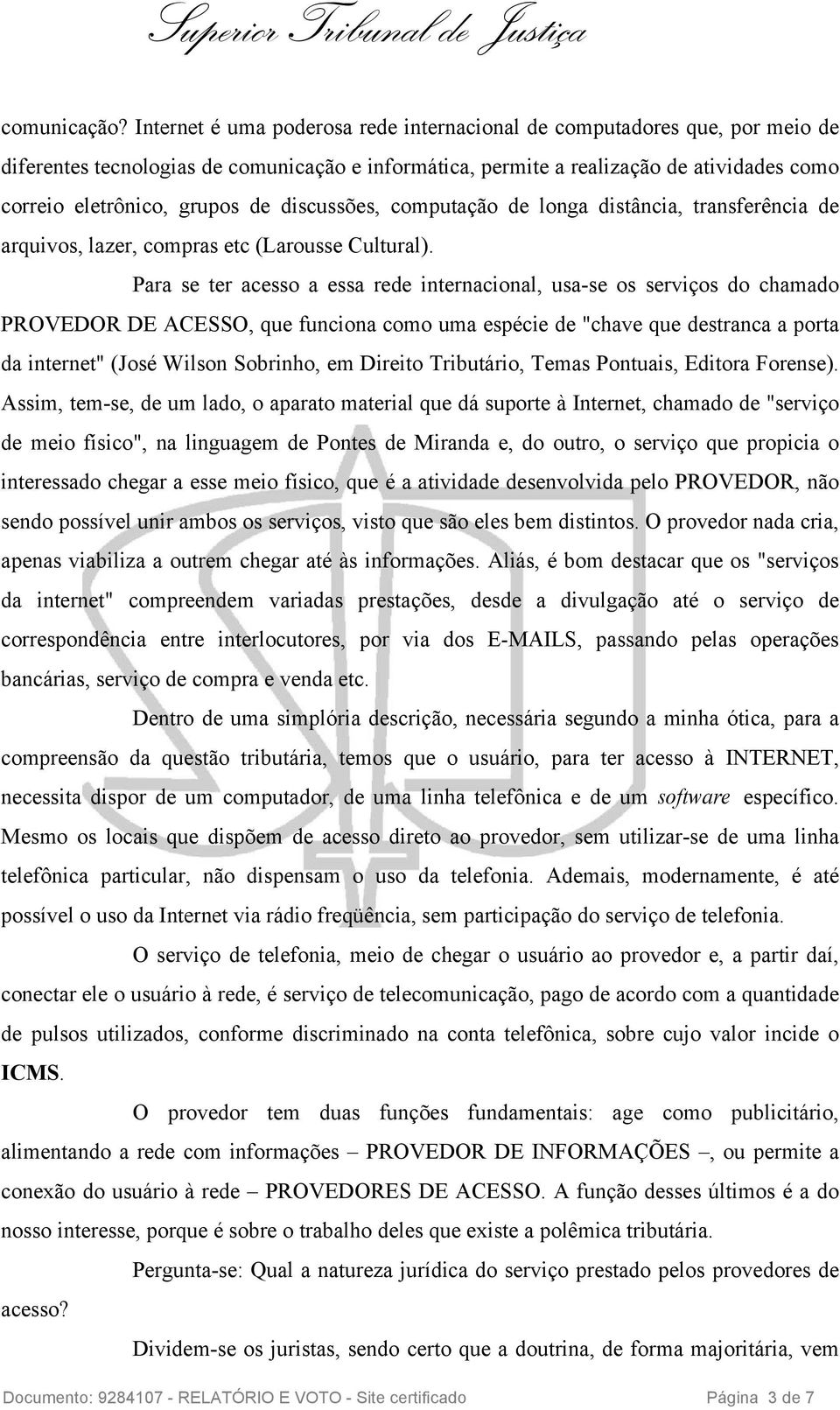 Superior Tribunal de Justiça

comunicação? Internet é uma poderosa rede internacional de computadores que, por meio de diferentes tecnologias de comunicação e informática, permite a realização de atividades como correio eletrônico, grupos de discussões, computação de longa distância, transferência de arquivos, lazer, compras etc (Larousse Cultural).

Para se ter acesso a essa rede internacional, usa-se os serviços do chamado PROVEDOR DE ACESSO, que funciona como uma espécie de "chave que destranca a porta da internet" (José Wilson Sobrinho, em Direito Tributário, Temas Pontuais, Editora Forense). Assim, tem-se, de um lado, o aparato material que dá suporte à Internet, chamado de "serviço de meio físico", na linguagem de Pontes de Miranda e, do outro, o serviço que propicia o interessado chegar a esse meio físico, que é a atividade desenvolvida pelo PROVEDOR, não sendo possível unir ambos os serviços, visto que são eles bem distintos. O provedor nada cria, apenas viabiliza a outrem chegar até às informações. Aliás, é bom destacar que os "serviços da internet" compreendem variadas prestações, desde a divulgação até o serviço de correspondência entre interlocutores, por via dos E-MAILS, passando pelas operações bancárias, serviço de compra e venda etc.

Dentro de uma simplória descrição, necessária segundo a minha ótica, para a compreensão da questão tributária, temos que o usuário, para ter acesso à INTERNET, necessita dispor de um computador, de uma linha telefônica e de um software específico. Mesmo os locais que dispõem de acesso direto ao provedor, sem utilizar-se de uma linha telefônica particular, não dispensam o uso da telefonia. Ademais, modernamente, é até possível o uso da Internet via rádio freqüência, sem participação do serviço de telefonia.

O serviço de telefonia, meio de chegar o usuário ao provedor e, a partir daí, conectar ele o usuário à rede, é serviço de telecomunicação, pago de acordo com a quantidade de pulsos utilizados, conforme discriminado na conta telefônica, sobre cujo valor incide o ICMS.

O provedor tem duas funções fundamentais: age como publicitário, alimentando a rede com informações – PROVEDOR DE INFORMAÇÕES –, ou permite a conexão do usuário à rede – PROVEDORES DE ACESSO. A função desses últimos é a do nosso interesse, porque é sobre o trabalho deles que existe a polêmica tributária.

Pergunta-se: Qual a natureza jurídica do serviço prestado pelos provedores de acesso?

Dividem-se os juristas, sendo certo que a doutrina, de forma majoritária, vem

Documento: 9284107 - RELATÓRIO E VOTO - Site certificado Página 3 de 7